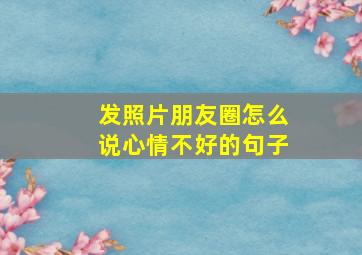 发照片朋友圈怎么说心情不好的句子